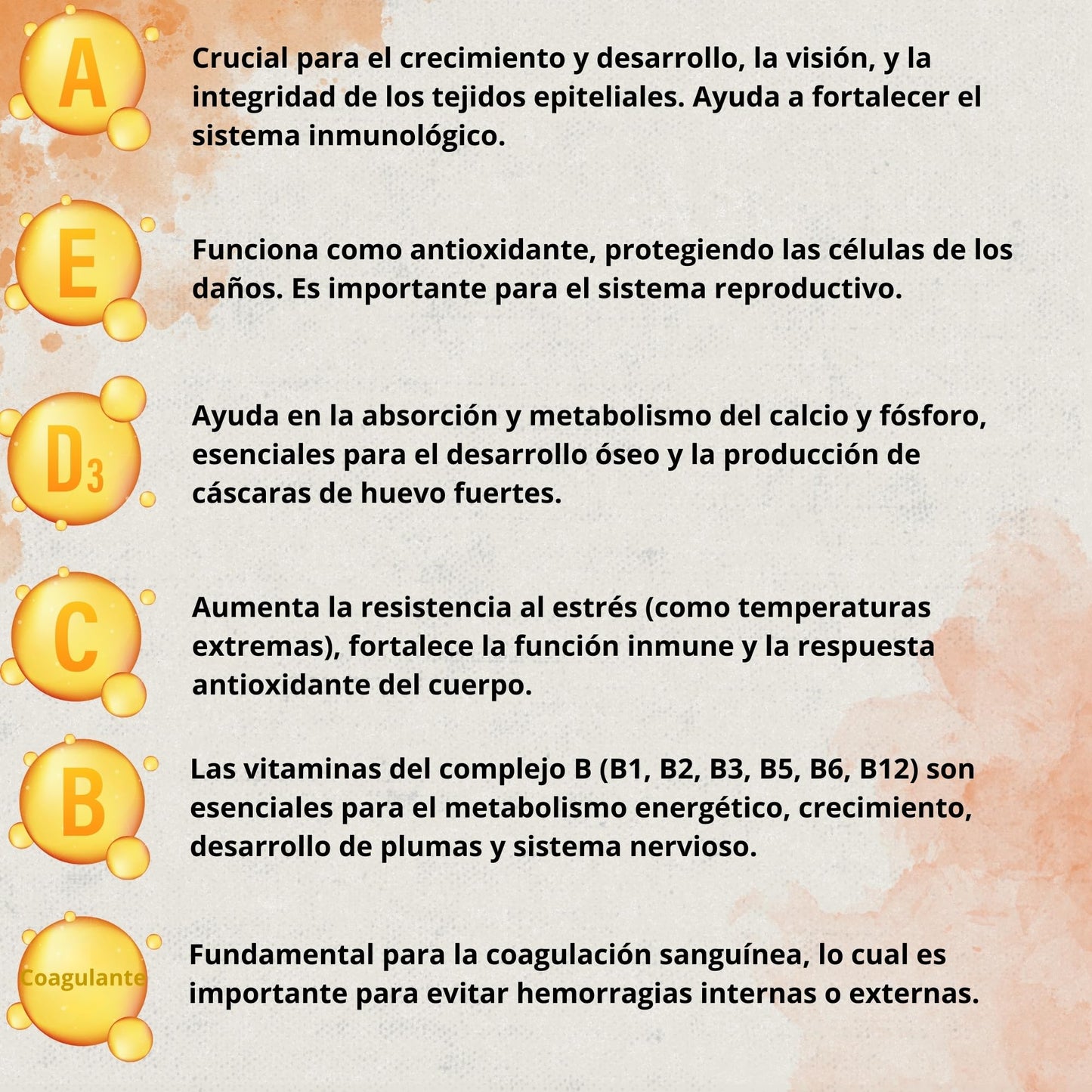 A

Crucial para el crecimiento y desarrollo, la visión, y la integridad de los tejidos epiteliales. Ayuda a fortalecer el sistema inmunológico.

E

Funciona como antioxidante, protegiendo las células de los daños. Es importante para el sistema reproductivo.

$D_3$

Ayuda en la absorción y metabolismo del calcio y fósforo, esenciales para el desarrollo óseo y la producción de cáscaras de huevo fuertes.

C

Aumenta la resistencia al estrés (como temperaturas extremas), fortalece la función inmune y la respuesta antioxidante del cuerpo.

B

Las vitaminas del complejo B (B1, B2, B3, B5, B6, B12) son esenciales para el metabolismo energético, crecimiento, desarrollo de plumas y sistema nervioso.

Coagulante

Fundamental para la coagulación sanguínea, lo cual es importante para evitar hemorragias internas o externas.